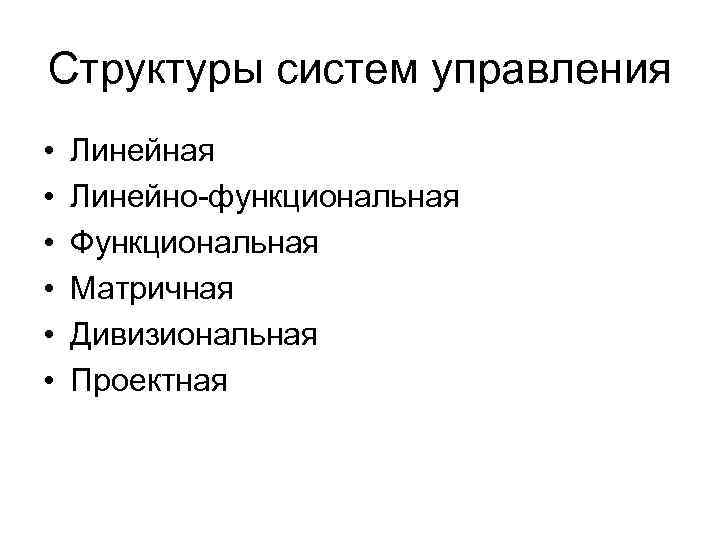 Структуры систем управления

• Линейная
• Линейно-функциональная
• Функциональная
• Матричная
• Дивизиональная
• Проектная